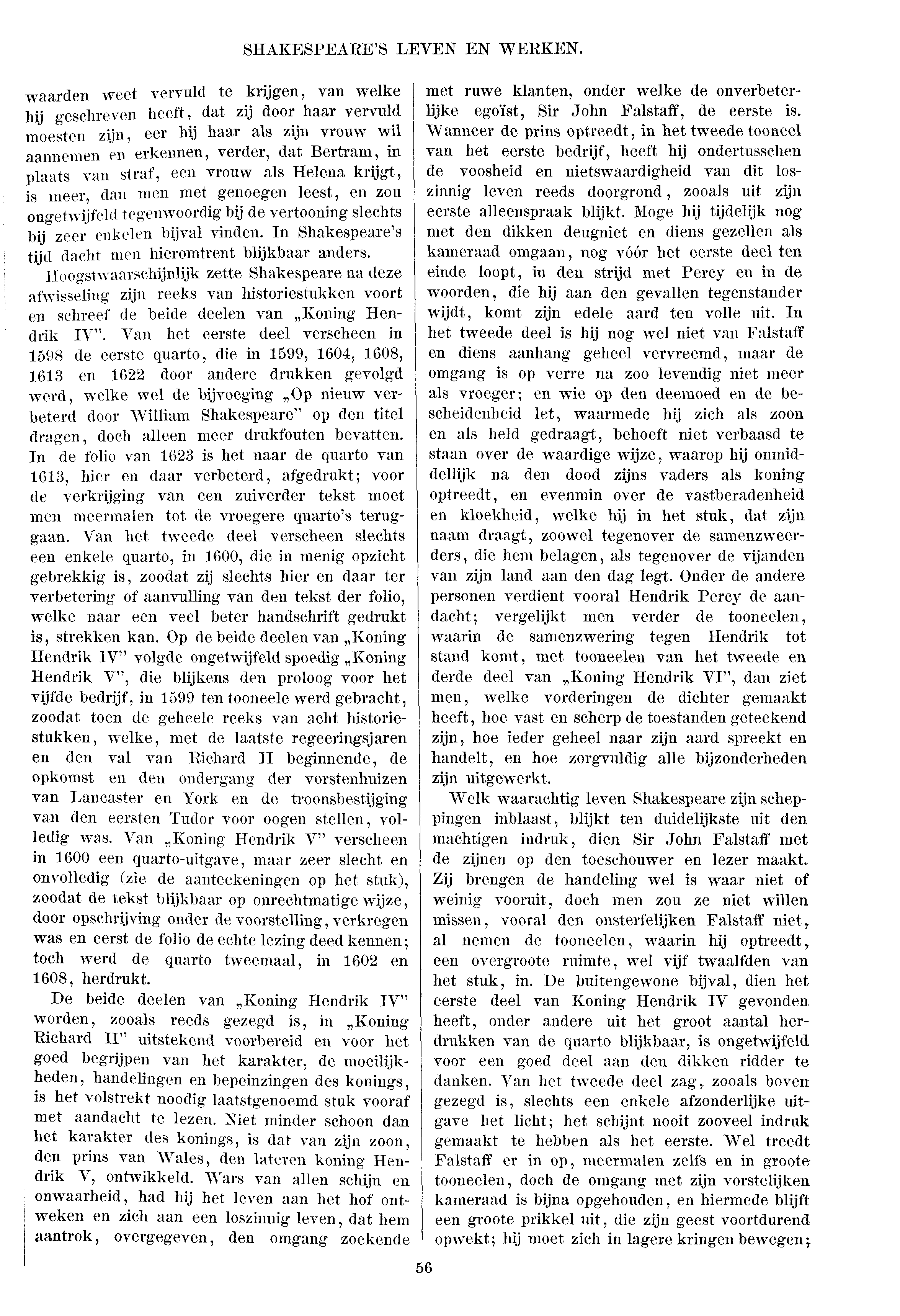 SHAKESPEARE'S LEVEN EN WERKEN.

waarden weet vervuld te krijgen, van welke hij geschreven heeft, dat zij door haar vervuld moesten zijn, eer hij haar als zijn vrouw wil aannemen en erkennen, verder, dat Bertram, in plaats van straf, een vrouw als Helena krijgt, is meer, dan men met genoegen leest, en zou ongetwijfeld tegenwoordig bij de vertooning slechts bij zeer enkelen bijval vinden. In Shakespeare's tijd dacht men hieromtrent blijkbaar anders.

Hoogstwaarschijnlijk zette Shakespeare na deze afwisseling zijn reeks van historiestukken voort en schreef de beide deelen van „Koning Hendrik IV". Van het eerste deel verscheen in 1598 de eerste quarto, die in 1599, 1604, 1608, 1613 en 1622 door andere drukken gevolgd werd, welke wel de bijvoeging „Op nieuw verbeterd door William Shakespeare" op den titel dragen, doch alleen meer drukfouten bevatten. In de folio van 1623 is het naar de quarto van 1613, hier en daar verbeterd, afgedrukt; voor de verkrijging van een zuiverder tekst moet men meermalen tot de vroegere quarto's teruggaan. Van het tweede deel verscheen slechts een enkele quarto, in 1600, die in menig opzicht gebrekkig is, zoodat zij slechts hier en daar ter verbetering of aanvulling van den tekst der folio, welke naar een veel beter handschrift gedrukt is, strekken kan. Op de beide deelen van „Koning Hendrik IV" volgde ongetwijfeld spoedig „Koning Hendrik V", die blijkens den proloog voor het vijfde bedrijf, in 1599 ten tooneele werd gebracht, zoodat toen de geheele reeks van acht historiestukken, welke, met de laatste regeeringsjaren en den val van Richard II beginnende, de opkomst en den ondergang der vorstenhuizen van Lancaster en York en de troonsbestijging van den eersten Tudor voor oogen stellen, volledig was. Van „Koning Hendrik V" verscheen in 1600 een quarto-uitgave, maar zeer slecht en onvolledig (zie de aanteekeningen op het stuk), zoodat de tekst blijkbaar op onrechtmatige wijze, door opschrijving onder de voorstelling, verkregen was en eerst de folio de echte lezing deed kennen; toch werd de quarto tweemaal, in 1602 en 1608, herdrukt.

De beide deelen van „Koning Hendrik IV" worden, zooals reeds gezegd is, in „Koning Richard II" uitstekend voorbereid en voor het goed begrijpen van het karakter, de moeilijkheden, handelingen en bepeinzingen des konings, is het volstrekt noodig laatstgenoemd stuk vooraf met aandacht te lezen. Niet minder schoon dan het karakter des konings, is dat van zijn zoon, den prins van Wales, den lateren koning Hendrik V, ontwikkeld. Wars van allen schijn en onwaarheid, had hij het leven aan het hof ontweken en zich aan een loszinnig leven, dat hem aantrok, overgegeven, den omgang zoekende met ruwe klanten, onder welke de onverbeterlijke egoïst, Sir John Falstaff, de eerste is. Wanneer de prins optreedt, in het tweede tooneel van het eerste bedrijf, heeft hij ondertusschen de voosheid en nietswaardigheid van dit loszinnig leven reeds doorgrond, zooals uit zijn eerste alleenspraak blijkt. Moge hij tijdelijk nog met den dikken deugniet en diens gezellen als kameraad omgaan, nog vóór het eerste deel ten einde loopt, in den strijd met Percy en in de woorden, die hij aan den gevallen tegenstander wijdt, komt zijn edele aard ten volle uit. In het tweede deel is hij nog wel niet van Falstaff en diens aanhang geheel vervreemd, maar de omgang is op verre na zoo levendig niet meer als vroeger; en wie op den deemoed en de bescheidenheid let, waarmede hij zich als zoon en als held gedraagt, behoeft niet verbaasd te staan over de waardige wijze, waarop hij onmiddellijk na den dood zijns vaders als koning optreedt, en evenmin over de vastberadenheid en kloekheid, welke hij in het stuk, dat zijn naam draagt, zoowel tegenover de samenzweerders, die hem belagen, als tegenover de vijanden van zijn land aan den dag legt. Onder de andere personen verdient vooral Hendrik Percy de aandacht; vergelijkt men verder de tooneelen, waarin de samenzwering tegen Hendrik tot stand komt, met tooneelen van het tweede en derde deel van „Koning Hendrik VI", dan ziet men, welke vorderingen de dichter gemaakt heeft, hoe vast en scherp de toestanden geteekend zijn, hoe ieder geheel naar zijn aard spreekt en handelt, en hoe zorgvuldig alle bijzonderheden zijn uitgewerkt.

Welk waarachtig leven Shakespeare zijn scheppingen inblaast, blijkt ten duidelijkste uit den machtigen indruk, dien Sir John Falstaff met de zijnen op den toeschouwer en lezer maakt. Zij brengen de handeling wel is waar niet of weinig vooruit, doch men zou ze niet willen missen, vooral den onsterfelijken Falstaff niet, al nemen de tooneelen, waarin hij optreedt, een overgroote ruimte, wel vijf twaalfden van het stuk, in. De buitengewone bijval, dien het eerste deel van Koning Hendrik IV gevonden heeft, onder andere uit het groot aantal herdrukken van de quarto blijkbaar, is ongetwijfeld voor een goed deel aan den dikken ridder te danken. Van het tweede deel zag, zooals boven gezegd is, slechts een enkele afzonderlijke uitgave het licht; het schijnt nooit zooveel indruk gemaakt te hebben als het eerste. Wel treedt Falstaff er in op, meermalen zelfs en in groote tooneelen, doch de omgang met zijn vorstelijken kameraad is bijna opgehouden, en hiermede blijft een groote prikkel uit, die zijn geest voortdurend opwekt; hij moet zich in lagere kringen bewegen;

56